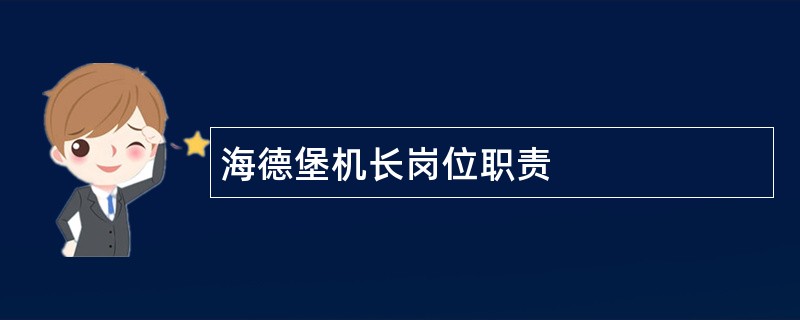 海德堡机长岗位职责